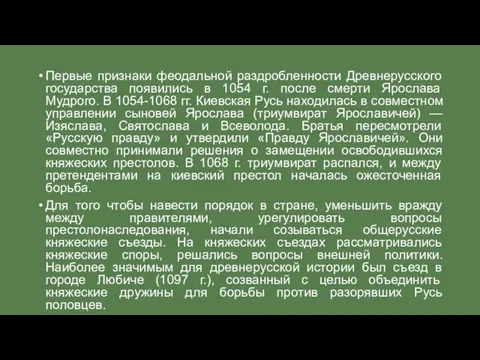 • Первые признаки феодальной раздробленности Древнерусского государства появились в 1054 г. после смерти Ярослава Мудрого. В 1054-1068 гг. Киевская Русь находилась в совместном управлении сыновей Ярослава (триумвират Ярославичей) — Изяслава, Святослава и Всеволода. Братья пересмотрели «Русскую правду» и утвердили «Правду Ярославичей». Они совместно принимали решения о замещении освободившихся княжеских престолов. В 1068 г. триумвират распался, и между претендентами на киевский престол началась ожесточенная борьба.

• Для того чтобы навести порядок в стране, уменьшить вражду между правителями, урегулировать вопросы престолонаследования, начали созываться общерусские княжеские съезды. На княжеских съездах рассматривались княжеские споры, решались вопросы внешней политики. Наиболее значимым для древнерусской истории был съезд в городе Любиче (1097 г.), созванный с целью объединить княжеские дружины для борьбы против разорявших Русь половцев.